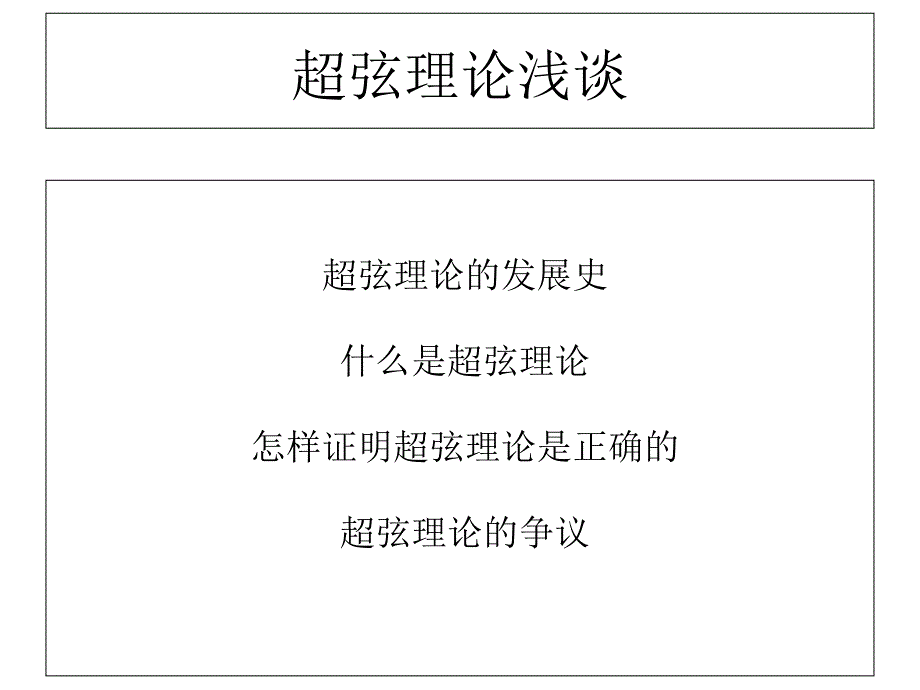 超弦理论浅谈

超弦理论的发展史

什么是超弦理论

怎样证明超弦理论是正确的

超弦理论的争议